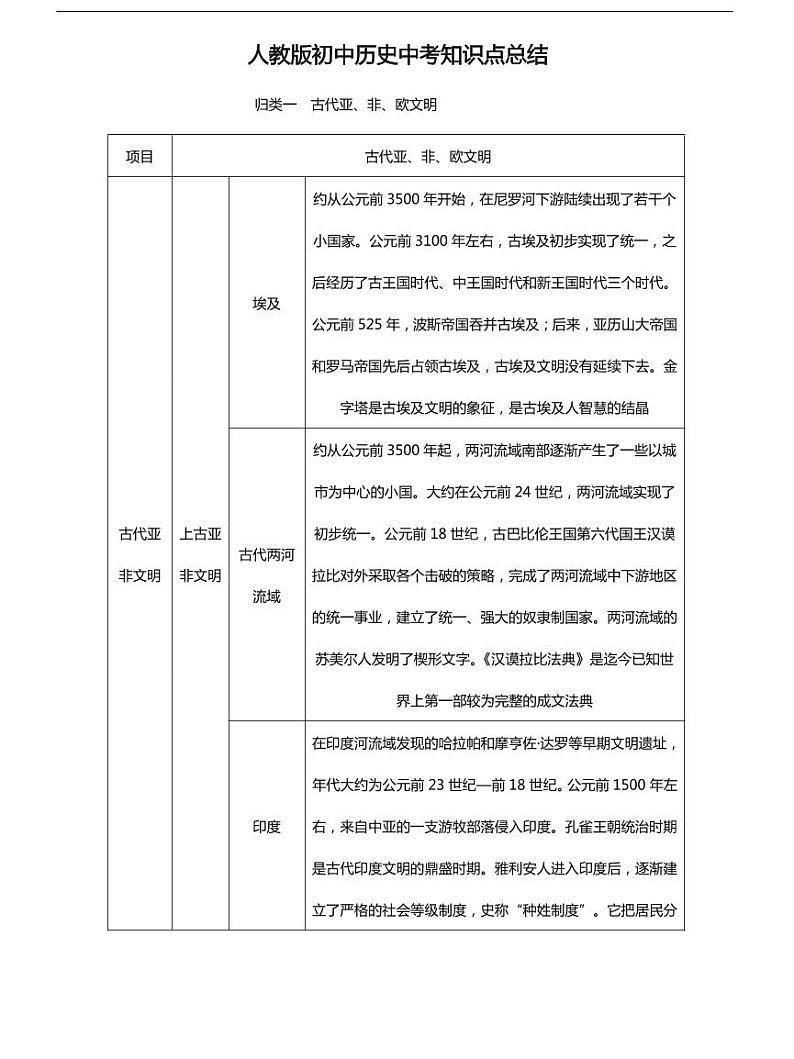 人教版初中历史中考知识点总结

归类一　古代亚、非、欧文明

| 项目 | 古代亚、非、欧文明 | | |
|---|---|---|---|
| 古代亚非文明 | 上古亚非文明 | 埃及 | 约从公元前 3500 年开始，在尼罗河下游陆续出现了若干个小国家。公元前 3100 年左右，古埃及初步实现了统一，之后经历了古王国时代、中王国时代和新王国时代三个时代。公元前 525 年，波斯帝国吞并古埃及；后来，亚历山大帝国和罗马帝国先后占领古埃及，古埃及文明没有延续下去。金字塔是古埃及文明的象征，是古埃及人智慧的结晶 |
| | | 古代两河流域 | 约从公元前 3500 年起，两河流域南部逐渐产生了一些以城市为中心的小国。大约在公元前 24 世纪，两河流域实现了初步统一。公元前 18 世纪，古巴比伦王国第六代国王汉谟拉比对外采取各个击破的策略，完成了两河流域中下游地区的统一事业，建立了统一、强大的奴隶制国家。两河流域的苏美尔人发明了楔形文字。《汉谟拉比法典》是迄今已知世界上第一部较为完整的成文法典 |
| | | 印度 | 在印度河流域发现的哈拉帕和摩亨佐·达罗等早期文明遗址，年代大约为公元前 23 世纪—前 18 世纪。公元前 1500 年左右，来自中亚的一支游牧部落侵入印度。孔雀王朝统治时期是古代印度文明的鼎盛时期。雅利安人进入印度后，逐渐建立了严格的社会等级制度，史称“种姓制度”。它把居民分 |